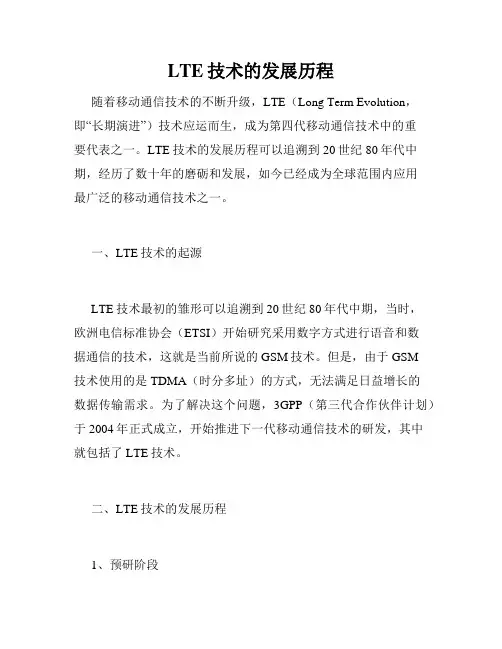 LTE 技术的发展历程

随着移动通信技术的不断升级，LTE（Long Term Evolution，即“长期演进”）技术应运而生，成为第四代移动通信技术中的重要代表之一。LTE 技术的发展历程可以追溯到 20 世纪 80 年代中期，经历了数十年的磨砺和发展，如今已经成为全球范围内应用最广泛的移动通信技术之一。

一、LTE 技术的起源

LTE 技术最初的雏形可以追溯到 20 世纪 80 年代中期，当时，欧洲电信标准协会（ETSI）开始研究采用数字方式进行语音和数据通信的技术，这就是当前所说的 GSM 技术。但是，由于 GSM 技术使用的是 TDMA（时分多址）的方式，无法满足日益增长的数据传输需求。为了解决这个问题，3GPP（第三代合作伙伴计划）于 2004 年正式成立，开始推进下一代移动通信技术的研发，其中就包括了 LTE 技术。

二、LTE 技术的发展历程

1、预研阶段